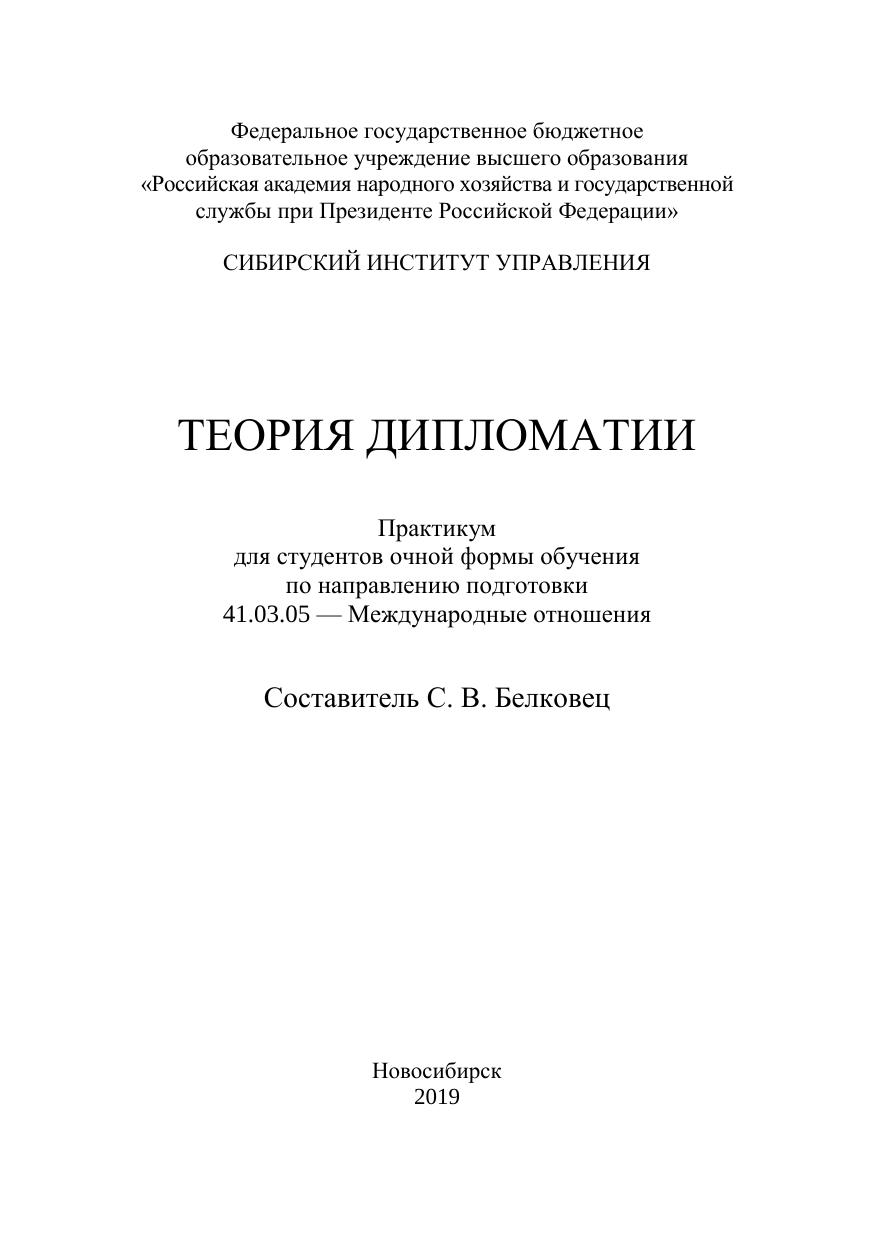 Федеральное государственное бюджетное
образовательное учреждение высшего образования
«Российская академия народного хозяйства и государственной
службы при Президенте Российской Федерации»

СИБИРСКИЙ ИНСТИТУТ УПРАВЛЕНИЯ

ТЕОРИЯ ДИПЛОМАТИИ

Практикум
для студентов очной формы обучения
по направлению подготовки
41.03.05 — Международные отношения

Составитель С. В. Белковец

Новосибирск
2019